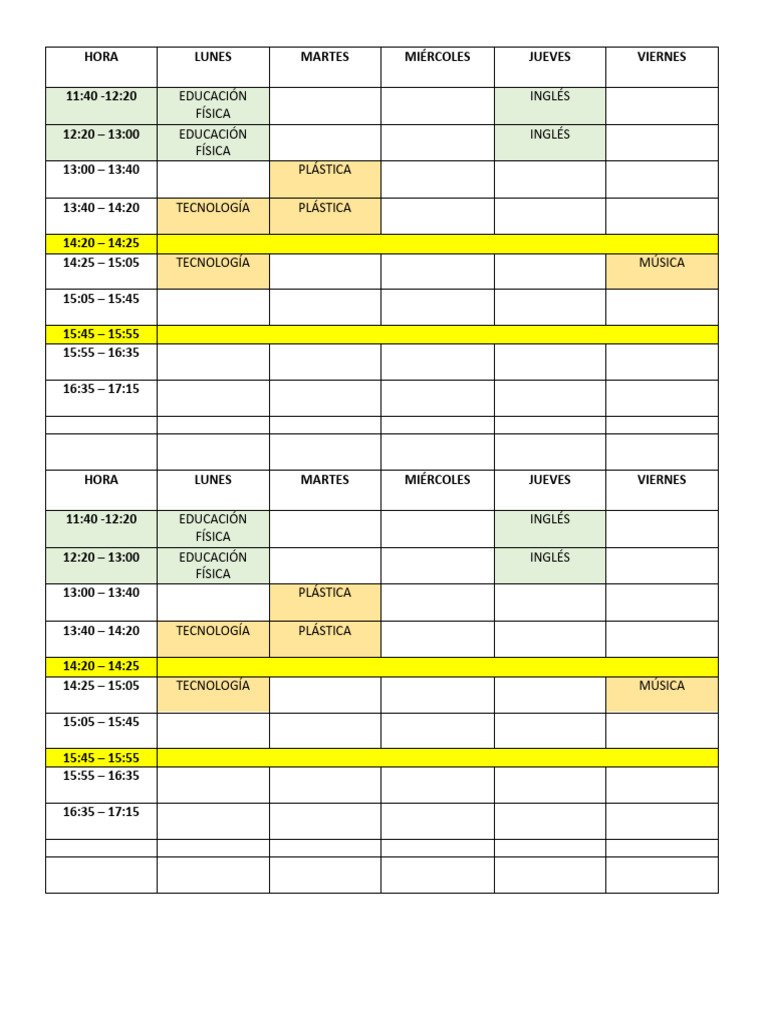 | HORA | LUNES | MARTES | MIÉRCOLES | JUEVES | VIERNES |
|---|---|---|---|---|---|
| 11:40 -12:20 | EDUCACIÓN FÍSICA | | | INGLÉS | |
| 12:20 – 13:00 | EDUCACIÓN FÍSICA | | | INGLÉS | |
| 13:00 – 13:40 | | PLÁSTICA | | | |
| 13:40 – 14:20 | TECNOLOGÍA | PLÁSTICA | | | |
| 14:20 – 14:25 | | | | | |
| 14:25 – 15:05 | TECNOLOGÍA | | | | MÚSICA |
| 15:05 – 15:45 | | | | | |
| 15:45 – 15:55 | | | | | |
| 15:55 – 16:35 | | | | | |
| 16:35 – 17:15 | | | | | |
| | | | | | |
| | | | | | |

| HORA | LUNES | MARTES | MIÉRCOLES | JUEVES | VIERNES |
|---|---|---|---|---|---|
| 11:40 -12:20 | EDUCACIÓN FÍSICA | | | INGLÉS | |
| 12:20 – 13:00 | EDUCACIÓN FÍSICA | | | INGLÉS | |
| 13:00 – 13:40 | | PLÁSTICA | | | |
| 13:40 – 14:20 | TECNOLOGÍA | PLÁSTICA | | | |
| 14:20 – 14:25 | | | | | |
| 14:25 – 15:05 | TECNOLOGÍA | | | | MÚSICA |
| 15:05 – 15:45 | | | | | |
| 15:45 – 15:55 | | | | | |
| 15:55 – 16:35 | | | | | |
| 16:35 – 17:15 | | | | | |
| | | | | | |
| | | | | | |